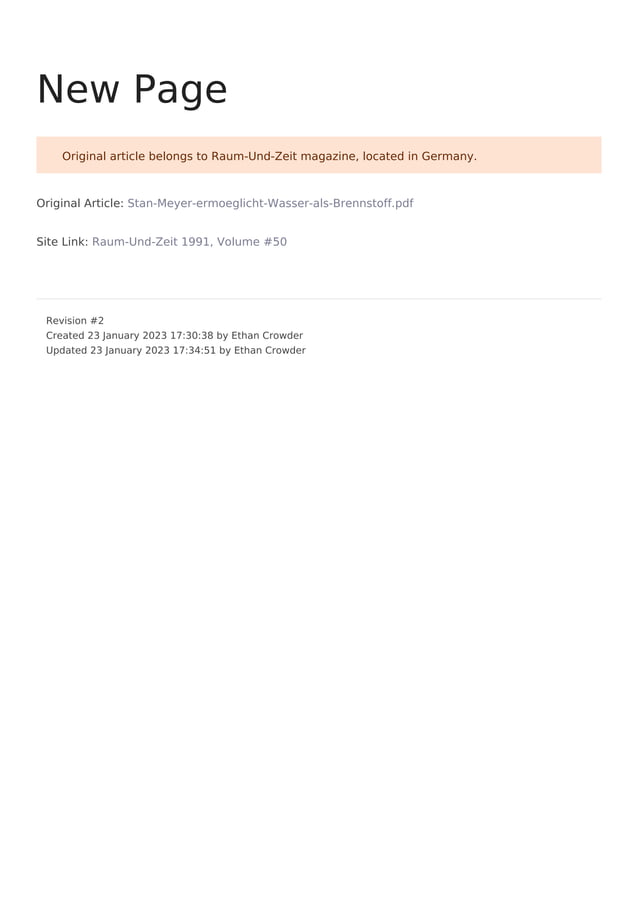 New Page

Original article belongs to Raum-Und-Zeit magazine, located in Germany.

Original Article: Stan-Meyer-ermoeglicht-Wasser-als-Brennstoff.pdf

Site Link: Raum-Und-Zeit 1991, Volume #50

Revision #2
Created 23 January 2023 17:30:38 by Ethan Crowder
Updated 23 January 2023 17:34:51 by Ethan Crowder